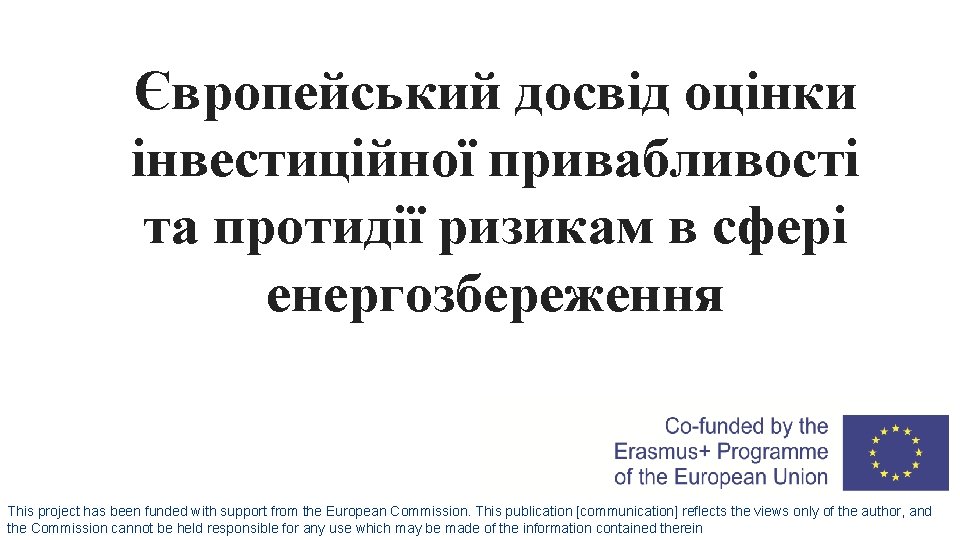 Європейський досвід оцінки інвестиційної привабливості та протидії ризикам в сфері енергозбереження

Co-funded by the Erasmus+ Programme of the European Union

This project has been funded with support from the European Commission. This publication [communication] reflects the views only of the author, and the Commission cannot be held responsible for any use which may be made of the information contained therein